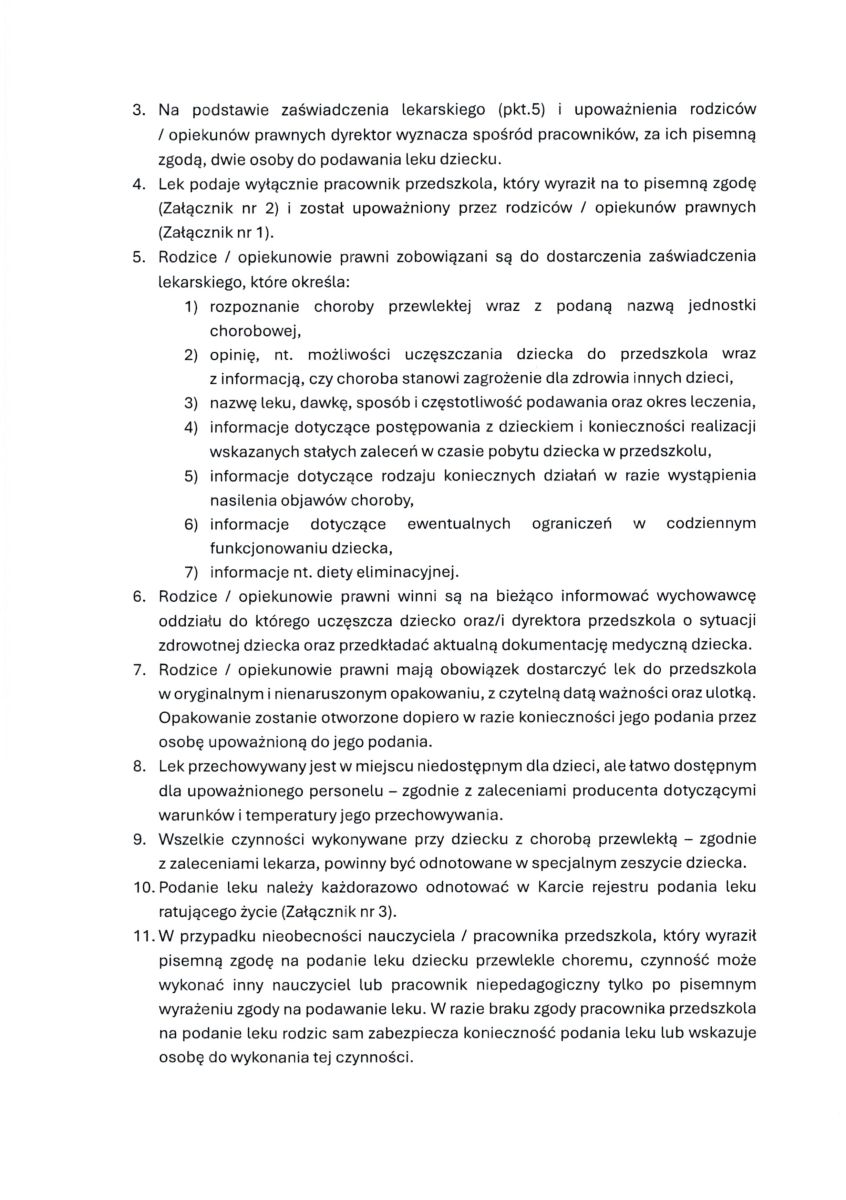 3. Na podstawie zaświadczenia lekarskiego (pkt.5) i upoważnienia rodziców / opiekunów prawnych dyrektor wyznacza spośród pracowników, za ich pisemną zgodą, dwie osoby do podawania leku dziecku.
4. Lek podaje wyłącznie pracownik przedszkola, który wyraził na to pisemną zgodę (Załącznik nr 2) i został upoważniony przez rodziców / opiekunów prawnych (Załącznik nr 1).
5. Rodzice / opiekunowie prawni zobowiązani są do dostarczenia zaświadczenia lekarskiego, które określa:
1) rozpoznanie choroby przewlekłej wraz z podaną nazwą jednostki chorobowej,
2) opinię, nt. możliwości uczęszczania dziecka do przedszkola wraz z informacją, czy choroba stanowi zagrożenie dla zdrowia innych dzieci,
3) nazwę leku, dawkę, sposób i częstotliwość podawania oraz okres leczenia,
4) informacje dotyczące postępowania z dzieckiem i konieczności realizacji wskazanych stałych zaleceń w czasie pobytu dziecka w przedszkolu,
5) informacje dotyczące rodzaju koniecznych działań w razie wystąpienia nasilenia objawów choroby,
6) informacje dotyczące ewentualnych ograniczeń w codziennym funkcjonowaniu dziecka,
7) informacje nt. diety eliminacyjnej.
6. Rodzice / opiekunowie prawni winni są na bieżąco informować wychowawcę oddziału do którego uczęszcza dziecko oraz/i dyrektora przedszkola o sytuacji zdrowotnej dziecka oraz przedkładać aktualną dokumentację medyczną dziecka.
7. Rodzice / opiekunowie prawni mają obowiązek dostarczyć lek do przedszkola w oryginalnym i nienaruszonym opakowaniu, z czytelną datą ważności oraz ulotką. Opakowanie zostanie otworzone dopiero w razie konieczności jego podania przez osobę upoważnioną do jego podania.
8. Lek przechowywany jest w miejscu niedostępnym dla dzieci, ale łatwo dostępnym dla upoważnionego personelu – zgodnie z zaleceniami producenta dotyczącymi warunków i temperatury jego przechowywania.
9. Wszelkie czynności wykonywane przy dziecku z chorobą przewlekłą – zgodnie z zaleceniami lekarza, powinny być odnotowane w specjalnym zeszycie dziecka.
10. Podanie leku należy każdorazowo odnotować w Karcie rejestru podania leku ratującego życie (Załącznik nr 3).
11. W przypadku nieobecności nauczyciela / pracownika przedszkola, który wyraził pisemną zgodę na podanie leku dziecku przewlekle choremu, czynność może wykonać inny nauczyciel lub pracownik niepedagogiczny tylko po pisemnym wyrażeniu zgody na podawanie leku. W razie braku zgody pracownika przedszkola na podanie leku rodzic sam zabezpiecza konieczność podania leku lub wskazuje osobę do wykonania tej czynności.